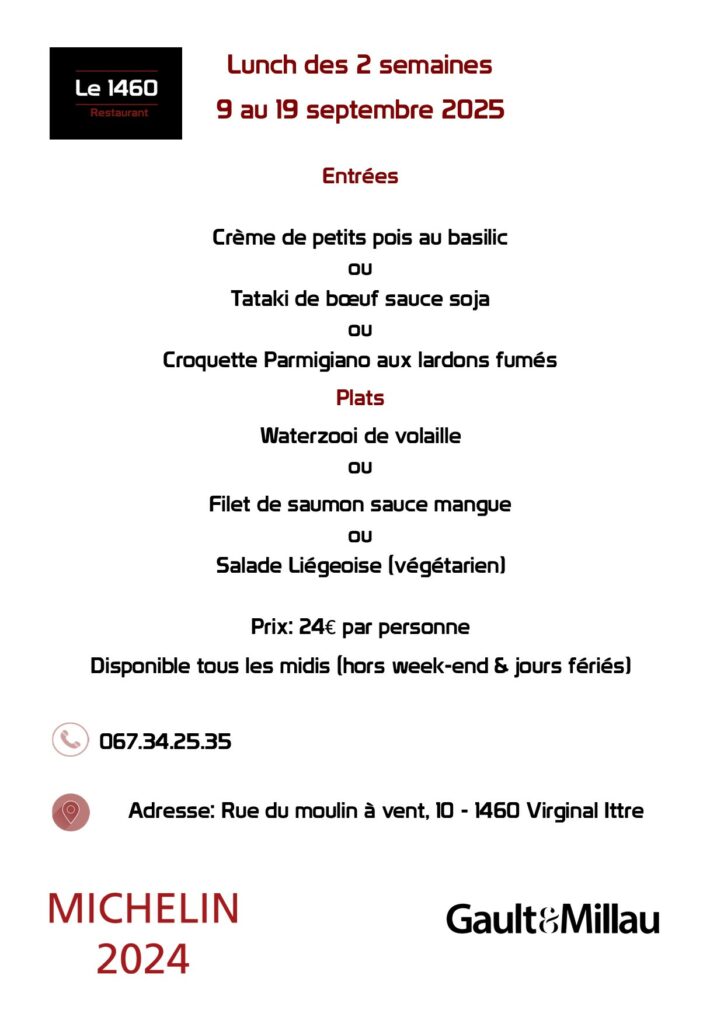 Le 1460
Restaurant

Lunch des 2 semaines
9 au 19 septembre 2025

Entrées

Crème de petits pois au basilic
ou
Tataki de bœuf sauce soja
ou
Croquette Parmigiano aux lardons fumés

Plats

Waterzooi de volaille
ou
Filet de saumon sauce mangue
ou
Salade Liégeoise (végétarien)

Prix: 24€ par personne

Disponible tous les midis (hors week-end & jours fériés)

067.34.25.35

Adresse: Rue du moulin à vent, 10 - 1460 Virginal Ittre

MICHELIN
2024

Gault&Millau